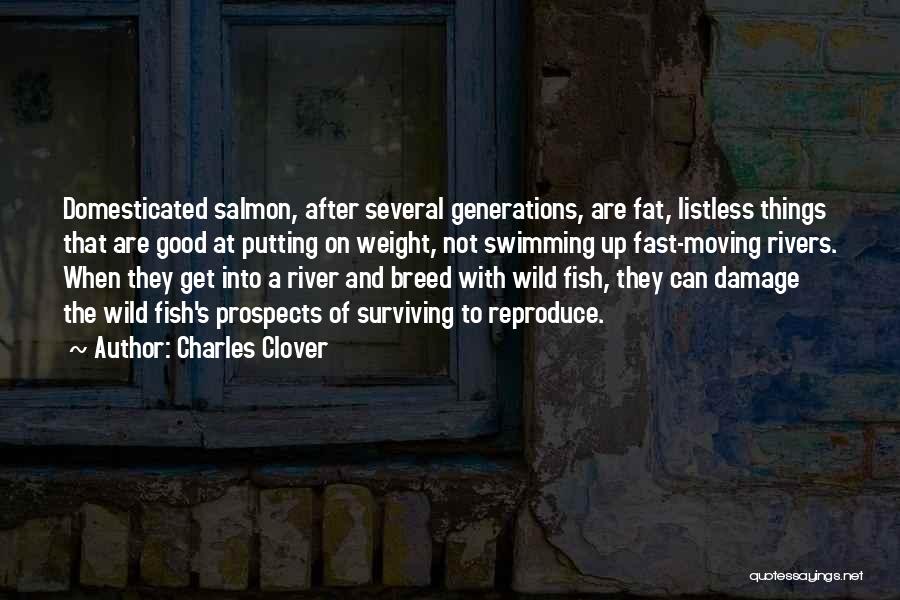 Domesticated salmon, after several generations, are fat, listless things that are good at putting on weight, not swimming up fast-moving rivers. When they get into a river and breed with wild fish, they can damage the wild fish's prospects of surviving to reproduce.

~ Author: Charles Clover

quotessayings.net